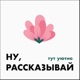 НУ,
тут уютно
РАССКАЗЫВАЙ